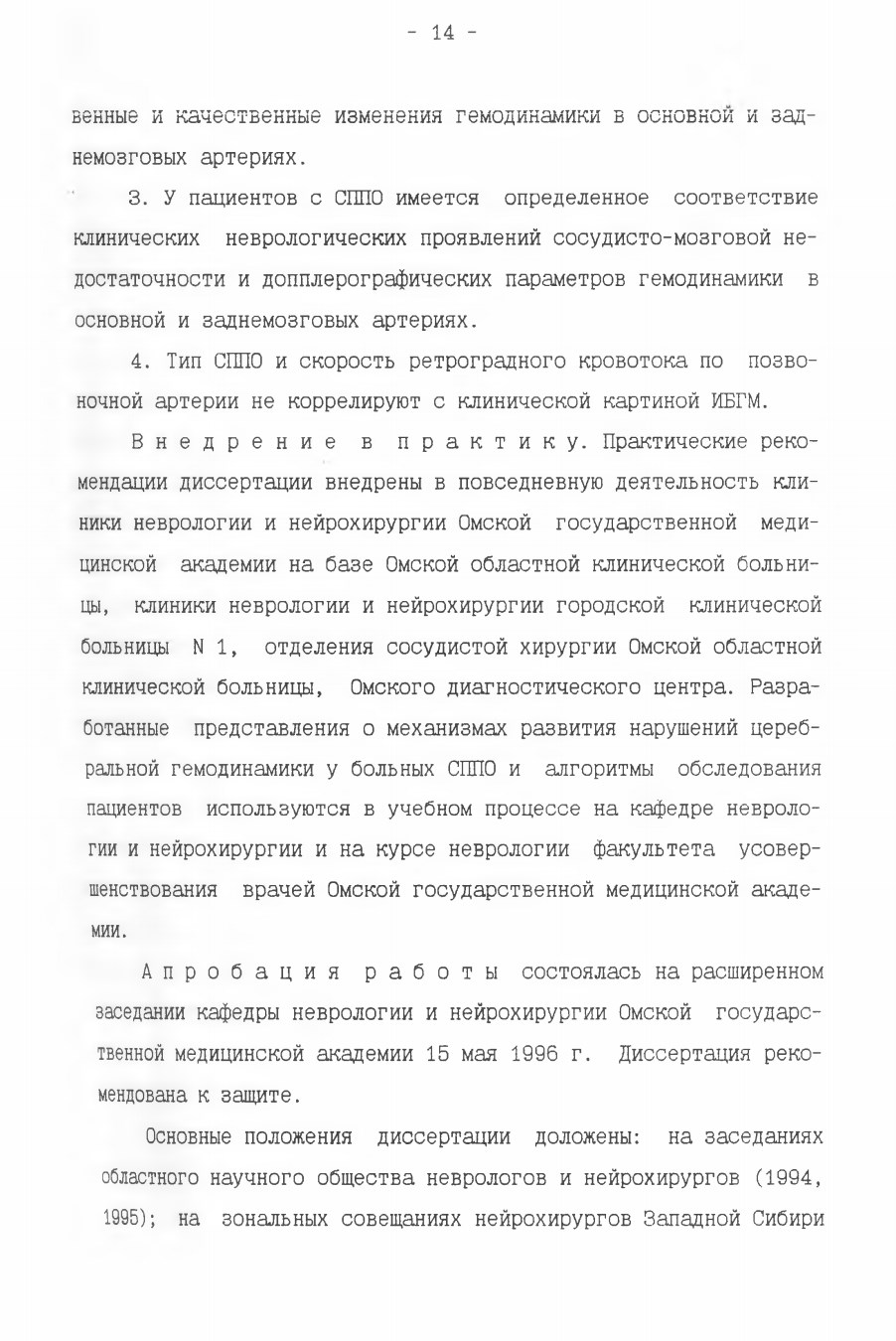 - 14 -

венные и качественные изменения гемодинамики в основной и заднемозговых артериях.

3. У пациентов с СППО имеется определенное соответствие клинических неврологических проявлений сосудисто-мозговой недостаточности и допплерографических параметров гемодинамики в основной и заднемозговых артериях.

4. Тип СППО и скорость ретроградного кровотока по позвоночной артерии не коррелируют с клинической картиной ИБГМ.

Внедрение в практику. Практические рекомендации диссертации внедрены в повседневную деятельность клиники неврологии и нейрохирургии Омской государственной медицинской академии на базе Омской областной клинической больницы, клиники неврологии и нейрохирургии городской клинической больницы N 1, отделения сосудистой хирургии Омской областной клинической больницы, Омского диагностического центра. Разработанные представления о механизмах развития нарушений церебральной гемодинамики у больных СППО и алгоритмы обследования пациентов используются в учебном процессе на кафедре неврологии и нейрохирургии и на курсе неврологии факультета усовершенствования врачей Омской государственной медицинской академии.

Апробация работы состоялась на расширенном заседании кафедры неврологии и нейрохирургии Омской государственной медицинской академии 15 мая 1996 г. Диссертация рекомендована к защите.

Основные положения диссертации доложены: на заседаниях областного научного общества неврологов и нейрохирургов (1994, 1995); на зональных совещаниях нейрохирургов Западной Сибири